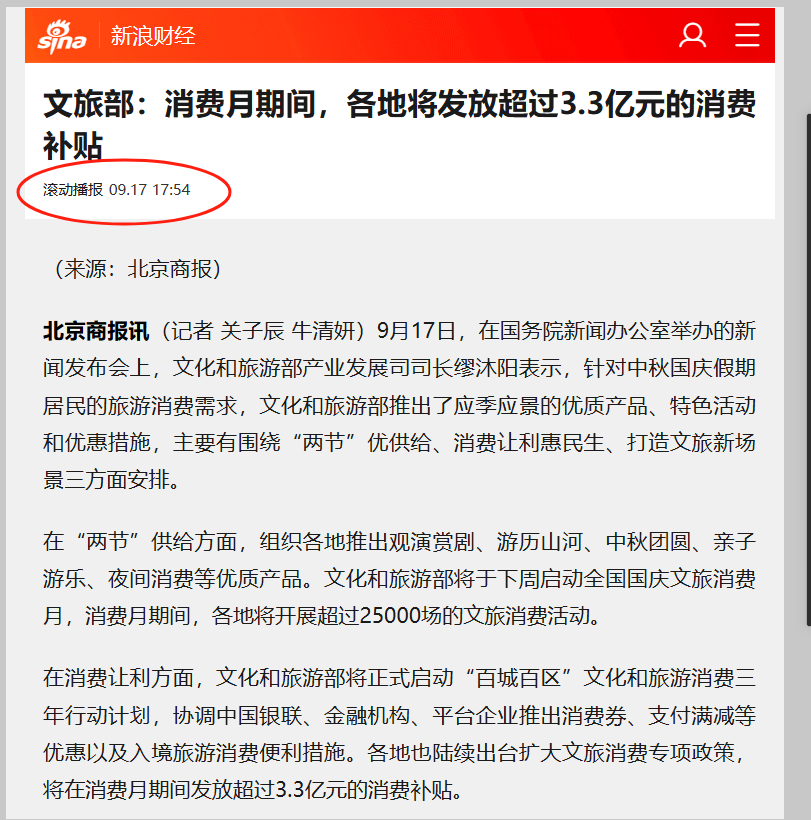 sina 新浪财经

文旅部：消费月期间，各地将发放超过3.3亿元的消费补贴

滚动播报 09.17 17:54

（来源：北京商报）

北京商报讯（记者 关子辰 牛清妍）9月17日，在国务院新闻办公室举办的新闻发布会上，文化和旅游部产业发展司司长缪沐阳表示，针对中秋国庆假期居民的旅游消费需求，文化和旅游部推出了应季应景的优质产品、特色活动和优惠措施，主要有围绕“两节”优供给、消费让利惠民生、打造文旅新场景三方面安排。

在“两节”供给方面，组织各地推出观演赏剧、游历山河、中秋团圆、亲子游乐、夜间消费等优质产品。文化和旅游部将于下周启动全国国庆文旅消费月，消费月期间，各地将开展超过25000场的文旅消费活动。

在消费让利方面，文化和旅游部将正式启动“百城百区”文化和旅游消费三年行动计划，协调中国银联、金融机构、平台企业推出消费券、支付满减等优惠以及入境旅游消费便利措施。各地也陆续出台扩大文旅消费专项政策，将在消费月期间发放超过3.3亿元的消费补贴。